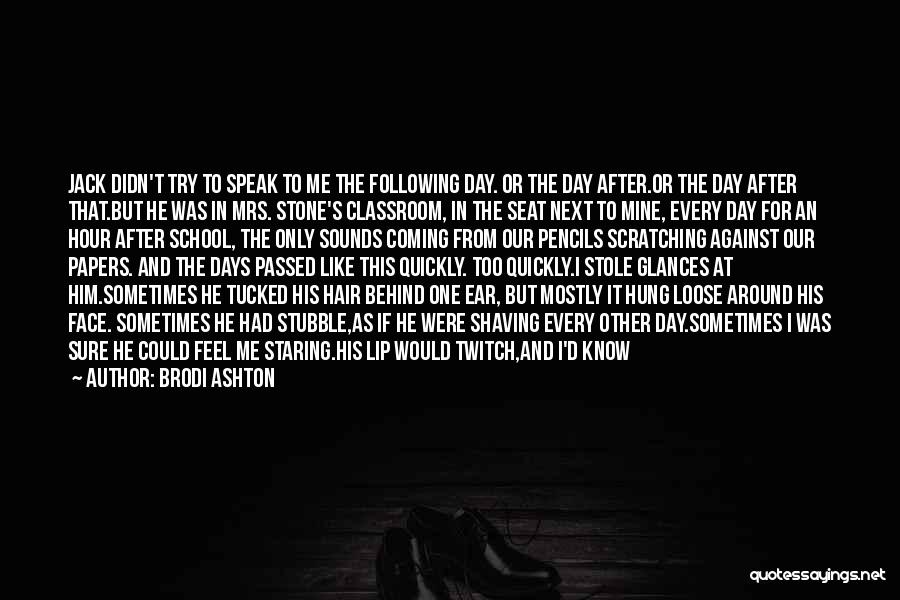 JACK DIDN'T TRY TO SPEAK TO ME THE FOLLOWING DAY. OR THE DAY AFTER.OR THE DAY AFTER THAT.BUT HE WAS IN MRS. STONE'S CLASSROOM, IN THE SEAT NEXT TO MINE, EVERY DAY FOR AN HOUR AFTER SCHOOL, THE ONLY SOUNDS COMING FROM OUR PENCILS SCRATCHING AGAINST OUR PAPERS. AND THE DAYS PASSED LIKE THIS QUICKLY. TOO QUICKLY.I STOLE GLANCES AT HIM.SOMETIMES HE TUCKED HIS HAIR BEHIND ONE EAR, BUT MOSTLY IT HUNG LOOSE AROUND HIS FACE. SOMETIMES HE HAD STUBBLE,AS IF HE WERE SHAVING EVERY OTHER DAY.SOMETIMES I WAS SURE HE COULD FEEL ME STARING.HIS LIP WOULD TWITCH,AND I'D KNOW

— AUTHOR: BRODI ASHTON

quotessayings.net